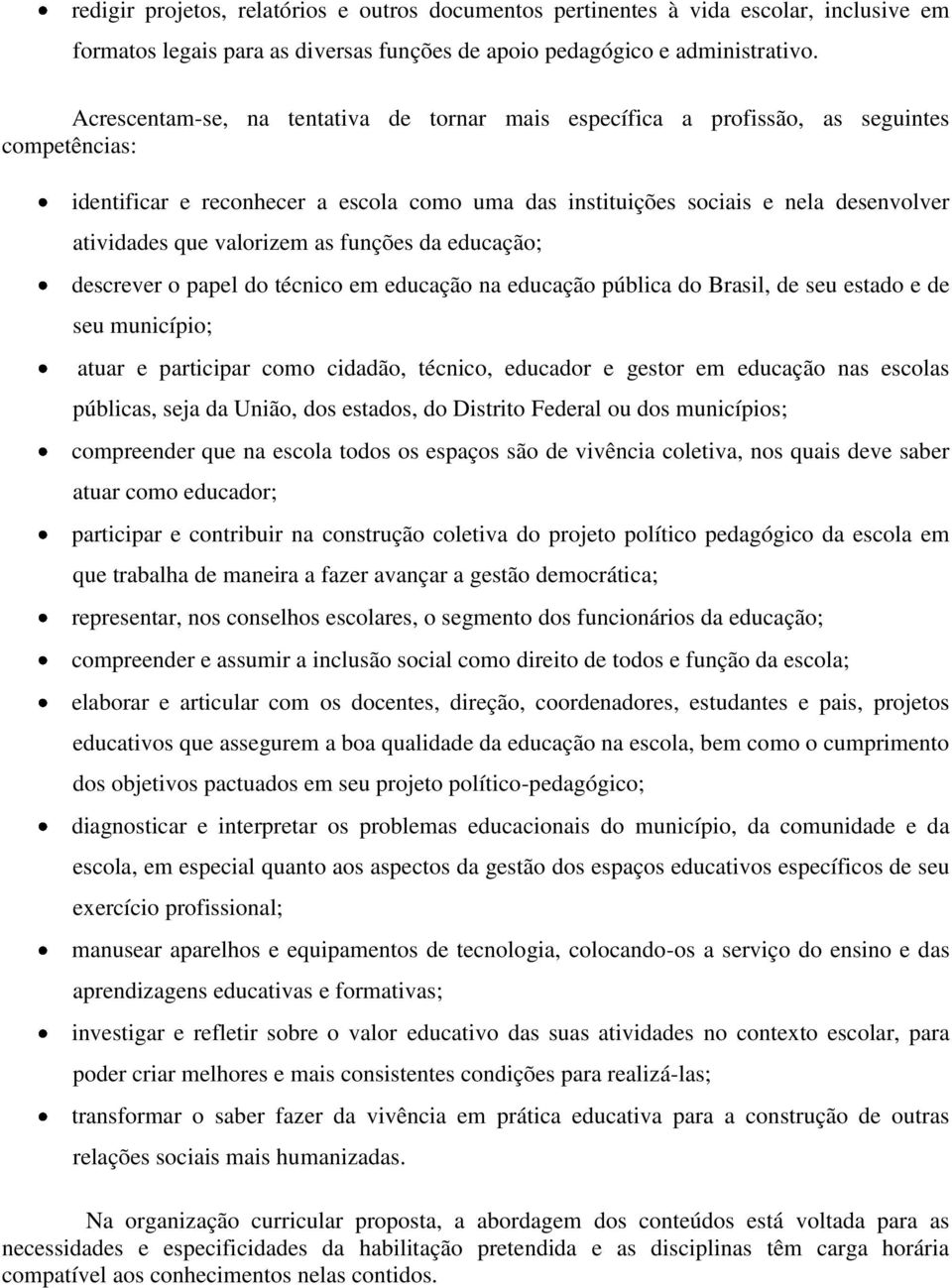 • redigir projetos, relatórios e outros documentos pertinentes à vida escolar, inclusive em formatos legais para as diversas funções de apoio pedagógico e administrativo.

Acrescentam-se, na tentativa de tornar mais específica a profissão, as seguintes competências:

• identificar e reconhecer a escola como uma das instituições sociais e nela desenvolver atividades que valorizem as funções da educação;
• descrever o papel do técnico em educação na educação pública do Brasil, de seu estado e de seu município;
• atuar e participar como cidadão, técnico, educador e gestor em educação nas escolas públicas, seja da União, dos estados, do Distrito Federal ou dos municípios;
• compreender que na escola todos os espaços são de vivência coletiva, nos quais deve saber atuar como educador;
• participar e contribuir na construção coletiva do projeto político pedagógico da escola em que trabalha de maneira a fazer avançar a gestão democrática;
• representar, nos conselhos escolares, o segmento dos funcionários da educação;
• compreender e assumir a inclusão social como direito de todos e função da escola;
• elaborar e articular com os docentes, direção, coordenadores, estudantes e pais, projetos educativos que assegurem a boa qualidade da educação na escola, bem como o cumprimento dos objetivos pactuados em seu projeto político-pedagógico;
• diagnosticar e interpretar os problemas educacionais do município, da comunidade e da escola, em especial quanto aos aspectos da gestão dos espaços educativos específicos de seu exercício profissional;
• manusear aparelhos e equipamentos de tecnologia, colocando-os a serviço do ensino e das aprendizagens educativas e formativas;
• investigar e refletir sobre o valor educativo das suas atividades no contexto escolar, para poder criar melhores e mais consistentes condições para realizá-las;
• transformar o saber fazer da vivência em prática educativa para a construção de outras relações sociais mais humanizadas.

Na organização curricular proposta, a abordagem dos conteúdos está voltada para as necessidades e especificidades da habilitação pretendida e as disciplinas têm carga horária compatível aos conhecimentos nelas contidos.